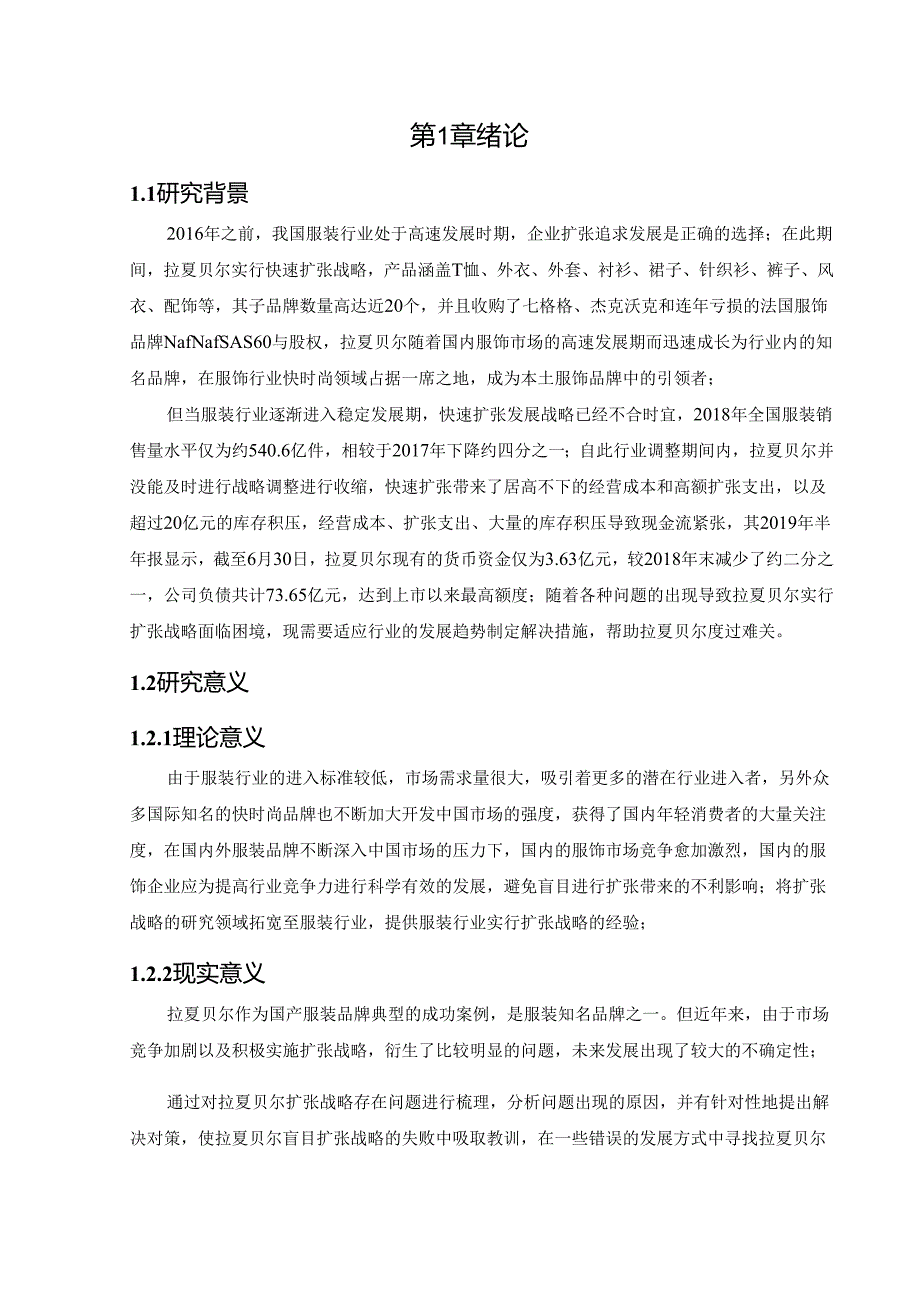 第1章绪论

1.1研究背景

2016年之前，我国服装行业处于高速发展时期，企业扩张追求发展是正确的选择；在此期间，拉夏贝尔实行快速扩张战略，产品涵盖T恤、外衣、外套、衬衫、裙子、针织衫、裤子、风衣、配饰等，其子品牌数量高达近20个，并且收购了七格格、杰克沃克和连年亏损的法国服饰品牌NafNafSAS60与股权，拉夏贝尔随着国内服饰市场的高速发展期而迅速成长为行业内的知名品牌，在服饰行业快时尚领域占据一席之地，成为本土服饰品牌中的引领者；

但当服装行业逐渐进入稳定发展期，快速扩张发展战略已经不合时宜，2018年全国服装销售量水平仅为约540.6亿件，相较于2017年下降约四分之一；自此行业调整期间内，拉夏贝尔并没能及时进行战略调整进行收缩，快速扩张带来了居高不下的经营成本和高额扩张支出，以及超过20亿元的库存积压，经营成本、扩张支出、大量的库存积压导致现金流紧张，其2019年半年报显示，截至6月30日，拉夏贝尔现有的货币资金仅为3.63亿元，较2018年末减少了约二分之一，公司负债共计73.65亿元，达到上市以来最高额度；随着各种问题的出现导致拉夏贝尔实行扩张战略面临困境，现需要适应行业的发展趋势制定解决措施，帮助拉夏贝尔度过难关。

1.2研究意义

1.2.1理论意义

由于服装行业的进入标准较低，市场需求量很大，吸引着更多的潜在行业进入者，另外众多国际知名的快时尚品牌也不断加大开发中国市场的强度，获得了国内年轻消费者的大量关注度，在国内外服装品牌不断深入中国市场的压力下，国内的服饰市场竞争愈加激烈，国内的服饰企业应为提高行业竞争力进行科学有效的发展，避免盲目进行扩张带来的不利影响；将扩张战略的研究领域拓宽至服装行业，提供服装行业实行扩张战略的经验；

1.2.2现实意义

拉夏贝尔作为国产服装品牌典型的成功案例，是服装知名品牌之一。但近年来，由于市场竞争加剧以及积极实施扩张战略，衍生了比较明显的问题，未来发展出现了较大的不确定性；

通过对拉夏贝尔扩张战略存在问题进行梳理，分析问题出现的原因，并有针对性地提出解决对策，使拉夏贝尔盲目扩张战略的失败中吸取教训，在一些错误的发展方式中寻找拉夏贝尔